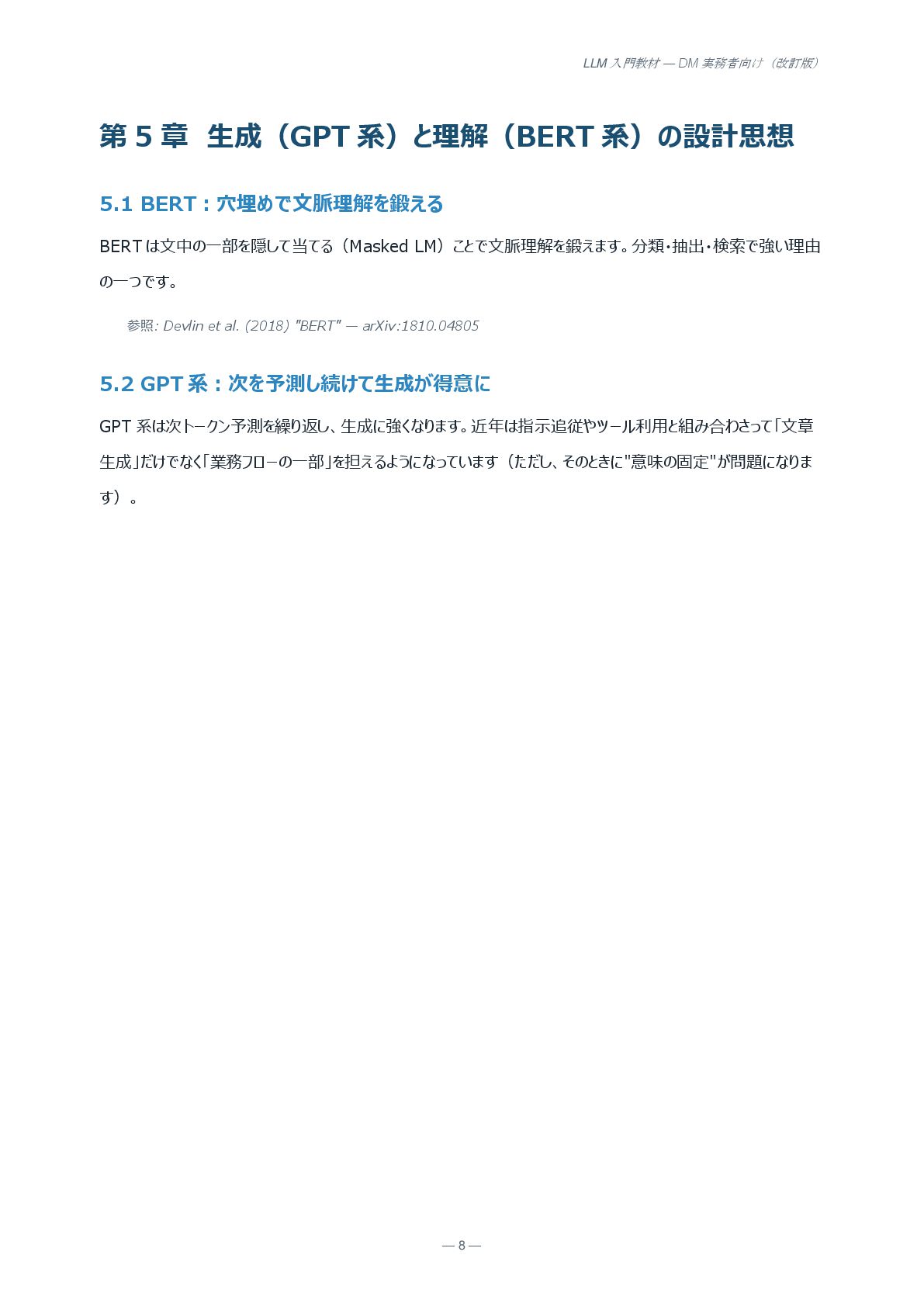 LLM 入門教材 — DM 実務者向け（改訂版）

第 5 章　生成（GPT 系）と理解（BERT 系）の設計思想

5.1 BERT：穴埋めで文脈理解を鍛える

BERT は文中の一部を隠して当てる（Masked LM）ことで文脈理解を鍛えます。分類・抽出・検索で強い理由の一つです。

参照: Devlin et al. (2018) "BERT" — arXiv:1810.04805

5.2 GPT 系：次を予測し続けて生成が得意に

GPT 系は次トークン予測を繰り返し、生成に強くなります。近年は指示追従やツール利用と組み合わさって「文章生成」だけでなく「業務フローの一部」を担えるようになっています（ただし、そのときに"意味の固定"が問題になります）。

— 8 —